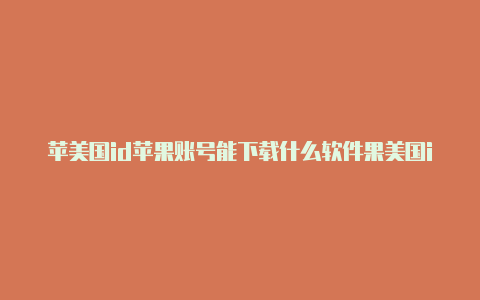 苹美国id苹果账号能下载什么软件果美国i